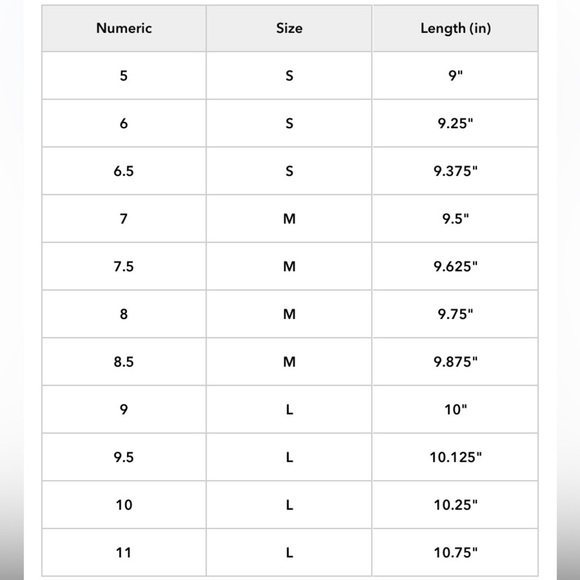 | Numeric | Size | Length (in) |
|---|---|---|
| 5 | S | 9" |
| 6 | S | 9.25" |
| 6.5 | S | 9.375" |
| 7 | M | 9.5" |
| 7.5 | M | 9.625" |
| 8 | M | 9.75" |
| 8.5 | M | 9.875" |
| 9 | L | 10" |
| 9.5 | L | 10.125" |
| 10 | L | 10.25" |
| 11 | L | 10.75" |